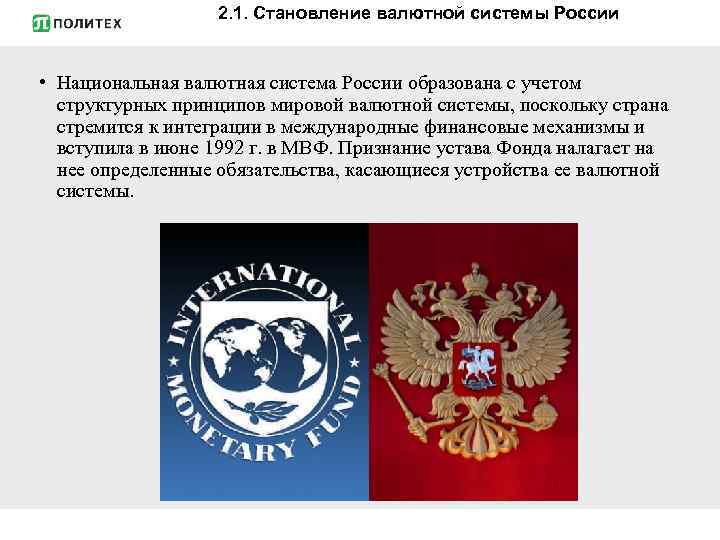 ПОЛИТЕХ

2.1. Становление валютной системы России

• Национальная валютная система России образована с учетом структурных принципов мировой валютной системы, поскольку страна стремится к интеграции в международные финансовые механизмы и вступила в июне 1992 г. в МВФ. Признание устава Фонда налагает на нее определенные обязательства, касающиеся устройства ее валютной системы.

INTERNATIONAL MONETARY FUND